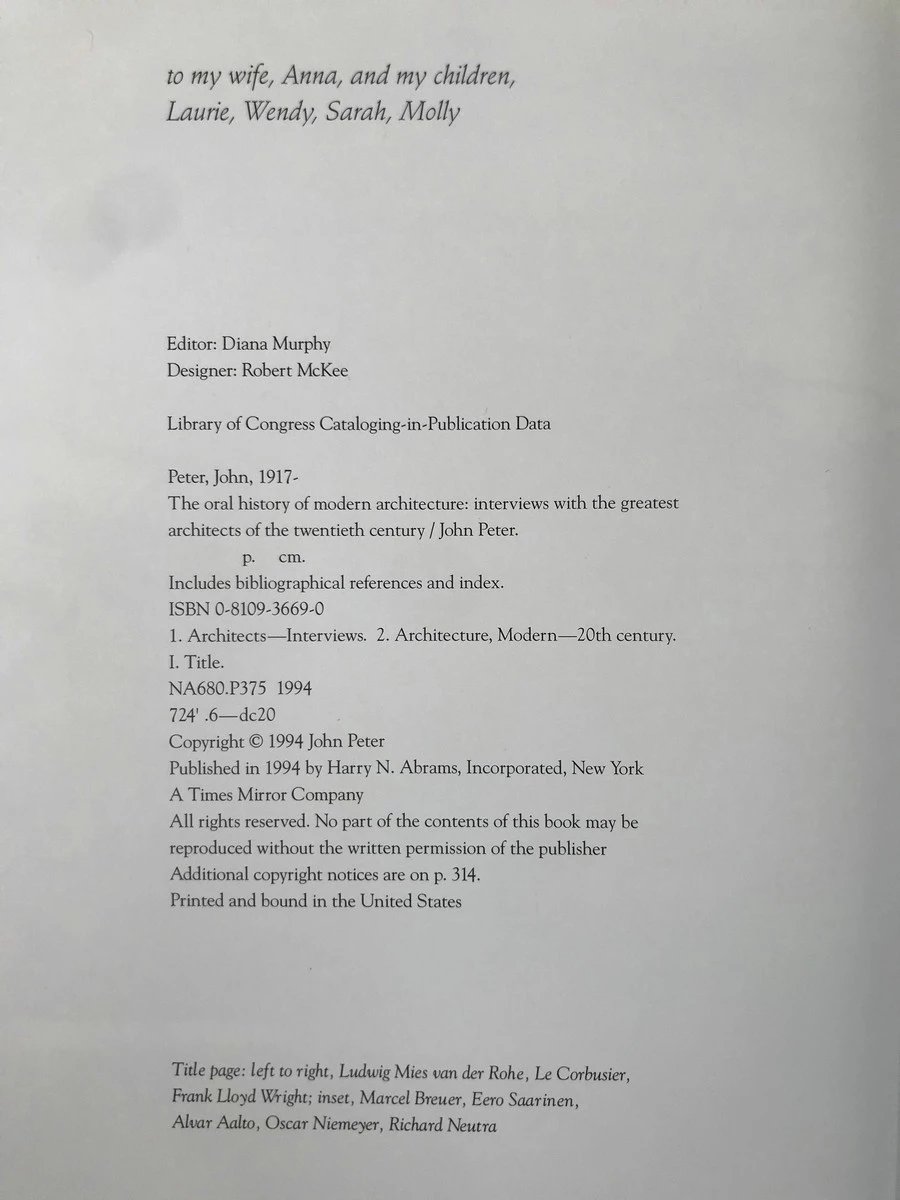 to my wife, Anna, and my children,
Laurie, Wendy, Sarah, Molly

Editor: Diana Murphy
Designer: Robert McKee

Library of Congress Cataloging-in-Publication Data

Peter, John, 1917-
The oral history of modern architecture: interviews with the greatest architects of the twentieth century / John Peter.
p. cm.
Includes bibliographical references and index.
ISBN 0-8109-3669-0
1. Architects—Interviews. 2. Architecture, Modern—20th century.
I. Title.
NA680.P375 1994
724' .6—dc20
Copyright © 1994 John Peter
Published in 1994 by Harry N. Abrams, Incorporated, New York
A Times Mirror Company
All rights reserved. No part of the contents of this book may be reproduced without the written permission of the publisher
Additional copyright notices are on p. 314.
Printed and bound in the United States

Title page: left to right, Ludwig Mies van der Rohe, Le Corbusier, Frank Lloyd Wright; inset, Marcel Breuer, Eero Saarinen, Alvar Aalto, Oscar Niemeyer, Richard Neutra